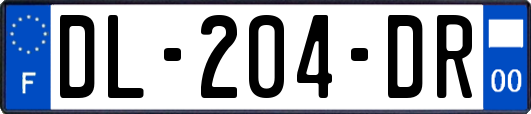 F
DL-204-DR
00